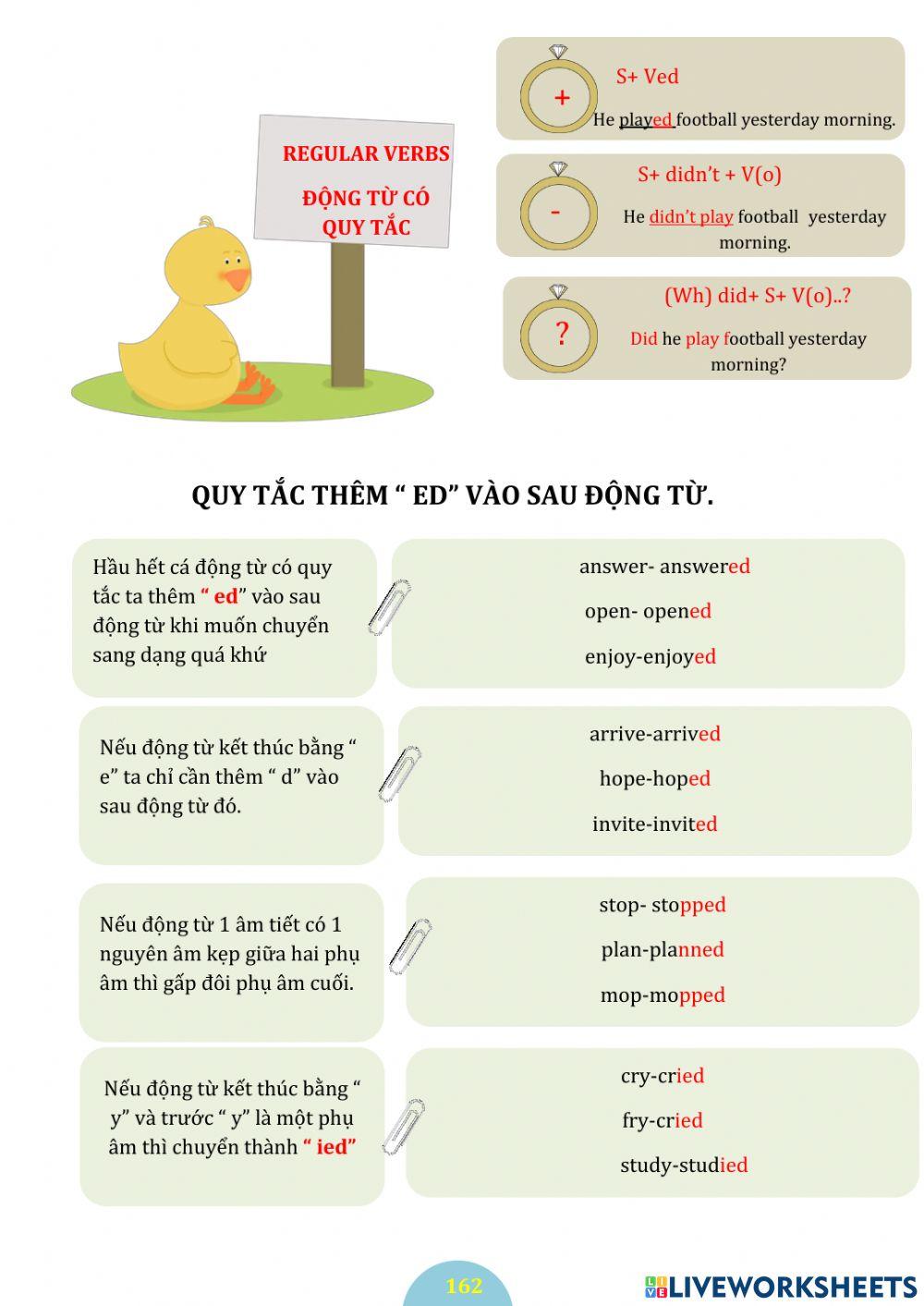 REGULAR VERBS

ĐỘNG TỪ CÓ QUY TẮC

+
S+ Ved
He played football yesterday morning.

-
S+ didn't + V(o)
He didn't play football yesterday morning.

?
(Wh) did+ S+ V(o)..?
Did he play football yesterday morning?

QUY TẮC THÊM " ED" VÀO SAU ĐỘNG TỪ.

Hầu hết cá động từ có quy tắc ta thêm " ed" vào sau động từ khi muốn chuyển sang dạng quá khứ

answer- answered
open- opened
enjoy-enjoyed

Nếu động từ kết thúc bằng " e" ta chỉ cần thêm " d" vào sau động từ đó.

arrive-arrived
hope-hoped
invite-invited

Nếu động từ 1 âm tiết có 1 nguyên âm kẹp giữa hai phụ âm thì gấp đôi phụ âm cuối.

stop- stopped
plan-planned
mop-mopped

Nếu động từ kết thúc bằng " y" và trước " y" là một phụ âm thì chuyển thành " ied"

cry-cried
fry-cried
study-studied

162

LIVEWORKSHEETS